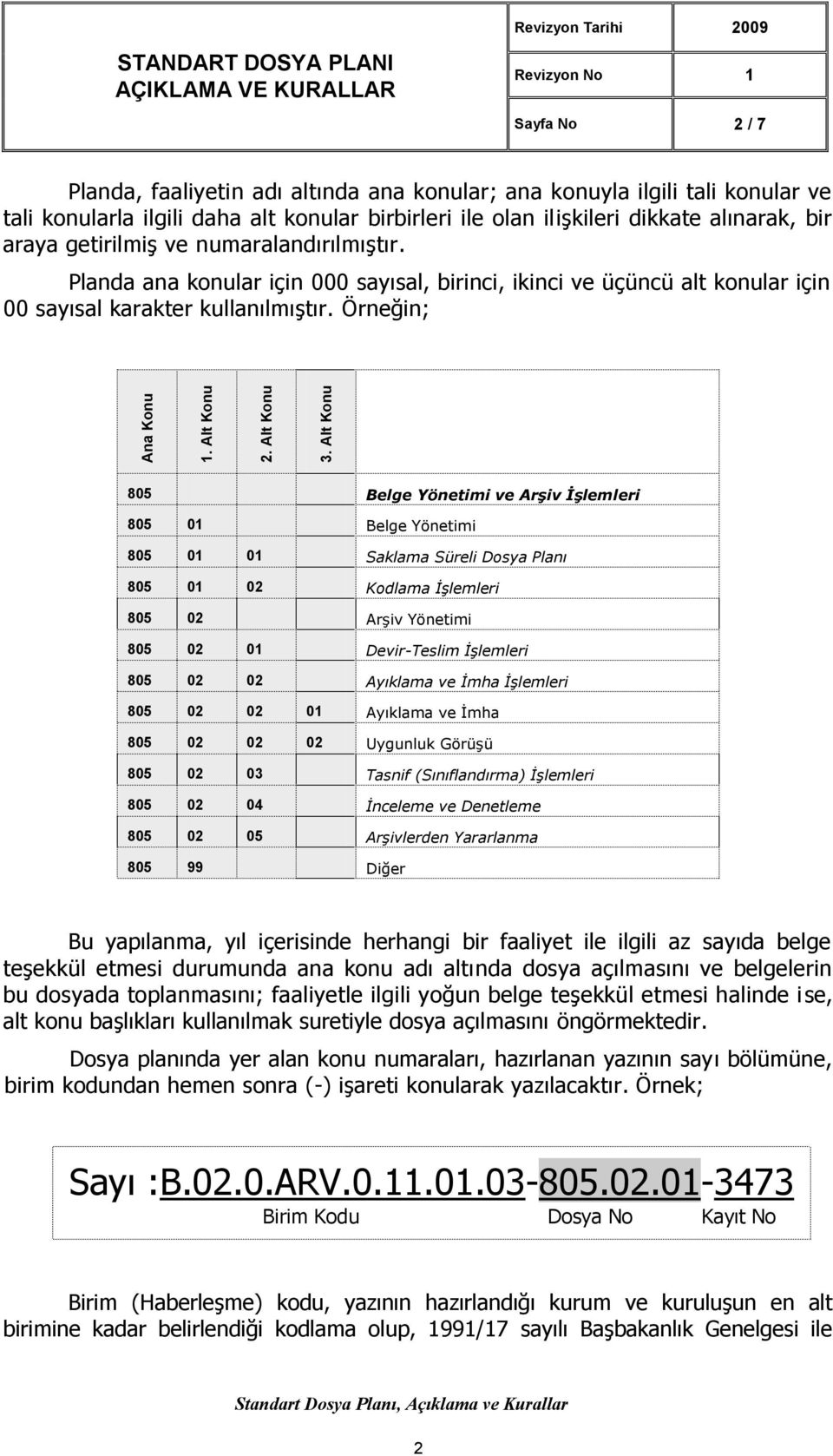 | STANDART DOSYA PLANI AÇIKLAMA VE KURALLAR | Revizyon Tarihi | 2009 |
|---|---|---|
| | Revizyon No | 1 |
| | Sayfa No | 2 / 7 |

Planda, faaliyetin adı altında ana konular; ana konuyla ilgili tali konular ve tali konularla ilgili daha alt konular birbirleri ile olan ilişkileri dikkate alınarak, bir araya getirilmiş ve numaralandırılmıştır.

Planda ana konular için 000 sayısal, birinci, ikinci ve üçüncü alt konular için 00 sayısal karakter kullanılmıştır. Örneğin;

| Ana Konu | 1. Alt Konu | 2. Alt Konu | 3. Alt Konu | |
|---|---|---|---|---|
| 805 | | | | Belge Yönetimi ve Arşiv İşlemleri |
| 805 | 01 | | | Belge Yönetimi |
| 805 | 01 | 01 | | Saklama Süreli Dosya Planı |
| 805 | 01 | 02 | | Kodlama İşlemleri |
| 805 | 02 | | | Arşiv Yönetimi |
| 805 | 02 | 01 | | Devir-Teslim İşlemleri |
| 805 | 02 | 02 | | Ayıklama ve İmha İşlemleri |
| 805 | 02 | 02 | 01 | Ayıklama ve İmha |
| 805 | 02 | 02 | 02 | Uygunluk Görüşü |
| 805 | 02 | 03 | | Tasnif (Sınıflandırma) İşlemleri |
| 805 | 02 | 04 | | İnceleme ve Denetleme |
| 805 | 02 | 05 | | Arşivlerden Yararlanma |
| 805 | 99 | | | Diğer |

Bu yapılanma, yıl içerisinde herhangi bir faaliyet ile ilgili az sayıda belge teşekkül etmesi durumunda ana konu adı altında dosya açılmasını ve belgelerin bu dosyada toplanmasını; faaliyetle ilgili yoğun belge teşekkül etmesi halinde ise, alt konu başlıkları kullanılmak suretiyle dosya açılmasını öngörmektedir.

Dosya planında yer alan konu numaraları, hazırlanan yazının sayı bölümüne, birim kodundan hemen sonra (-) işareti konularak yazılacaktır. Örnek;

Sayı :B.02.0.ARV.0.11.01.03-805.02.01-3473
Birim Kodu Dosya No Kayıt No

Birim (Haberleşme) kodu, yazının hazırlandığı kurum ve kuruluşun en alt birimine kadar belirlendiği kodlama olup, 1991/17 sayılı Başbakanlık Genelgesi ile

Standart Dosya Planı, Açıklama ve Kurallar

2